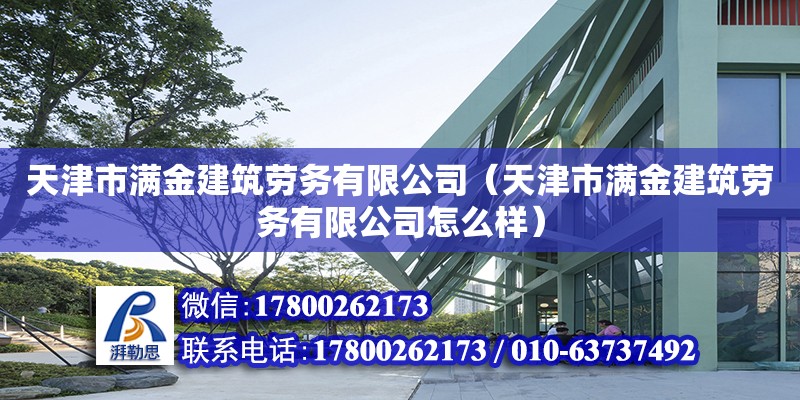 天津市满金建筑劳务有限公司（天津市满金建筑劳务有限公司怎么样）

湃勒思

微信:17800262173

联系电话:17800262173 / 010-63737492